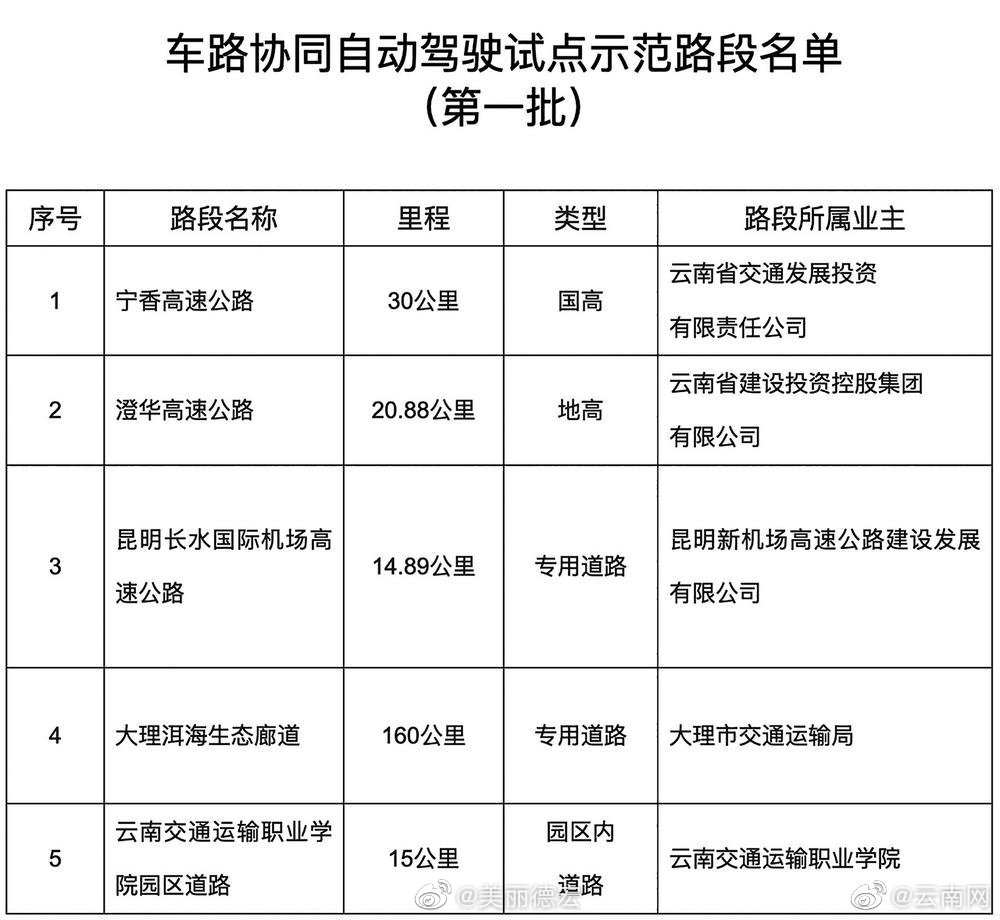 车路协同自动驾驶试点示范路段名单
（第一批）

| 序号 | 路段名称 | 里程 | 类型 | 路段所属业主 |
|---|---|---|---|---|
| 1 | 宁香高速公路 | 30公里 | 国高 | 云南省交通发展投资有限责任公司 |
| 2 | 澄华高速公路 | 20.88公里 | 地高 | 云南省建设投资控股集团有限公司 |
| 3 | 昆明长水国际机场高速公路 | 14.89公里 | 专用道路 | 昆明新机场高速公路建设发展有限公司 |
| 4 | 大理洱海生态廊道 | 160公里 | 专用道路 | 大理市交通运输局 |
| 5 | 云南交通运输职业学院园区道路 | 15公里 | 园区内道路 | 云南交通运输职业学院 |

@美丽德宏 @云南网